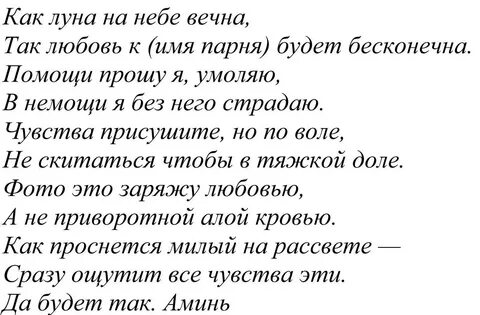 Как луна на небе вечна,
Так любовь к (имя парня) будет бесконечна.
Помощи прошу я, умоляю,
В немощи я без него страдаю.
Чувства присушите, но по воле,
Не скитаться чтобы в тяжкой доле.
Фото это заряжу любовью,
А не приворотной алой кровью.
Как проснется милый на рассвете —
Сразу ощутит все чувства эти.
Да будет так. Аминь